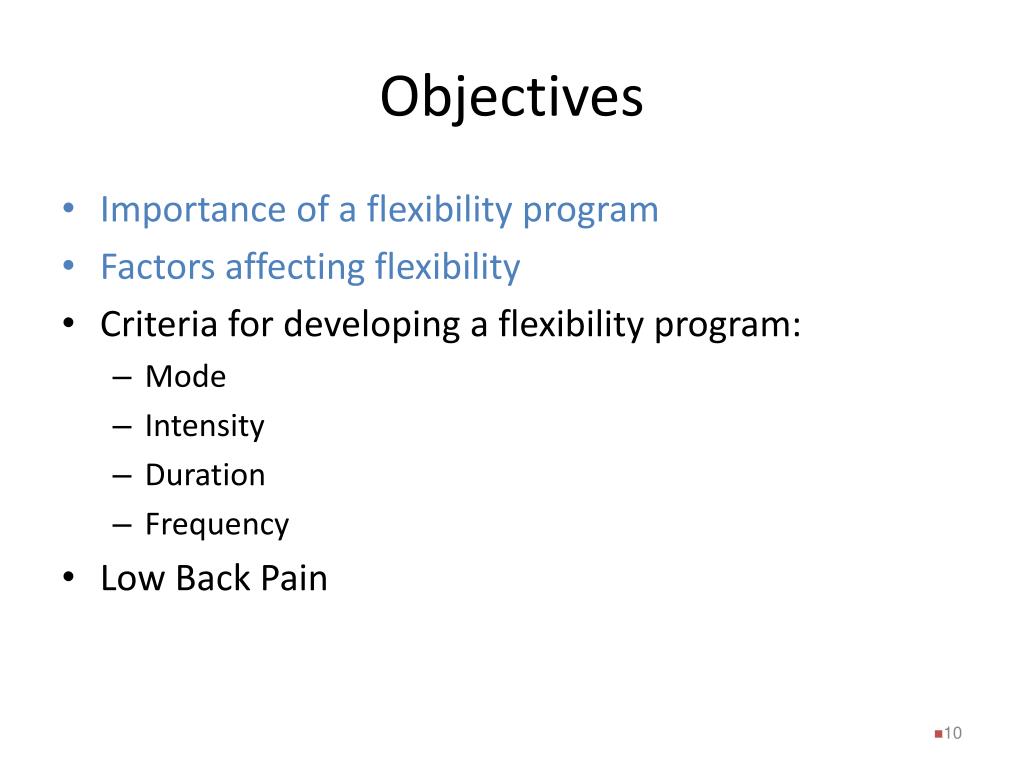 Objectives

• Importance of a flexibility program
• Factors affecting flexibility
• Criteria for developing a flexibility program:
  – Mode
  – Intensity
  – Duration
  – Frequency
• Low Back Pain

10